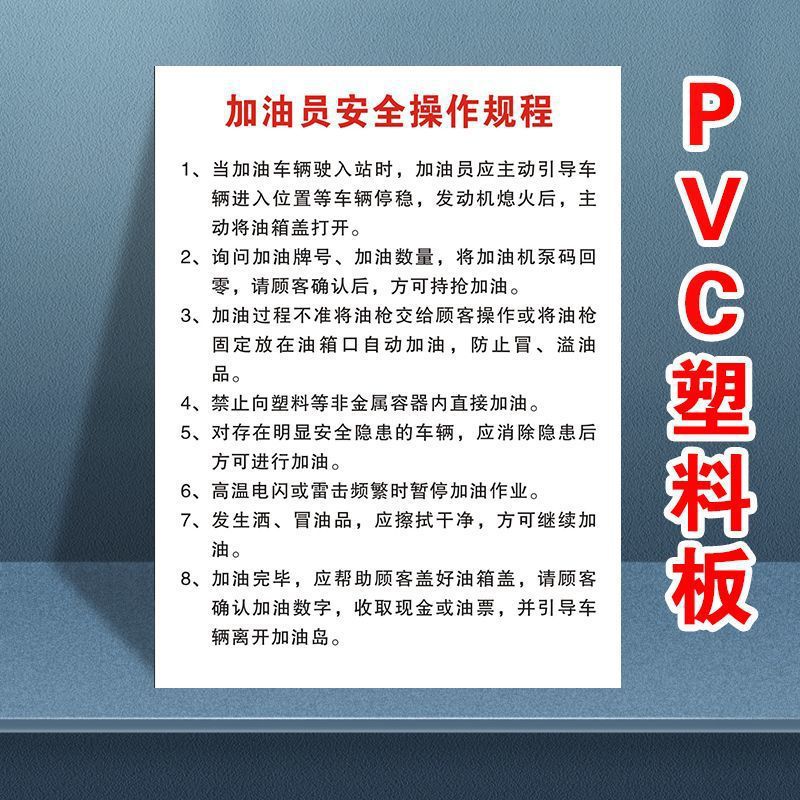 加油员安全操作规程

1、当加油车辆驶入站时，加油员应主动引导车辆进入位置等车辆停稳，发动机熄火后，主动将油箱盖打开。

2、询问加油牌号、加油数量，将加油机泵码回零，请顾客确认后，方可持抢加油。

3、加油过程不准将油枪交给顾客操作或将油枪固定放在油箱口自动加油，防止冒、溢油品。

4、禁止向塑料等非金属容器内直接加油。

5、对存在明显安全隐患的车辆，应消除隐患后方可进行加油。

6、高温电闪或雷击频繁时暂停加油作业。

7、发生洒、冒油品，应擦拭干净，方可继续加油。

8、加油完毕，应帮助顾客盖好油箱盖，请顾客确认加油数字，收取现金或油票，并引导车辆离开加油岛。

PVC塑料板